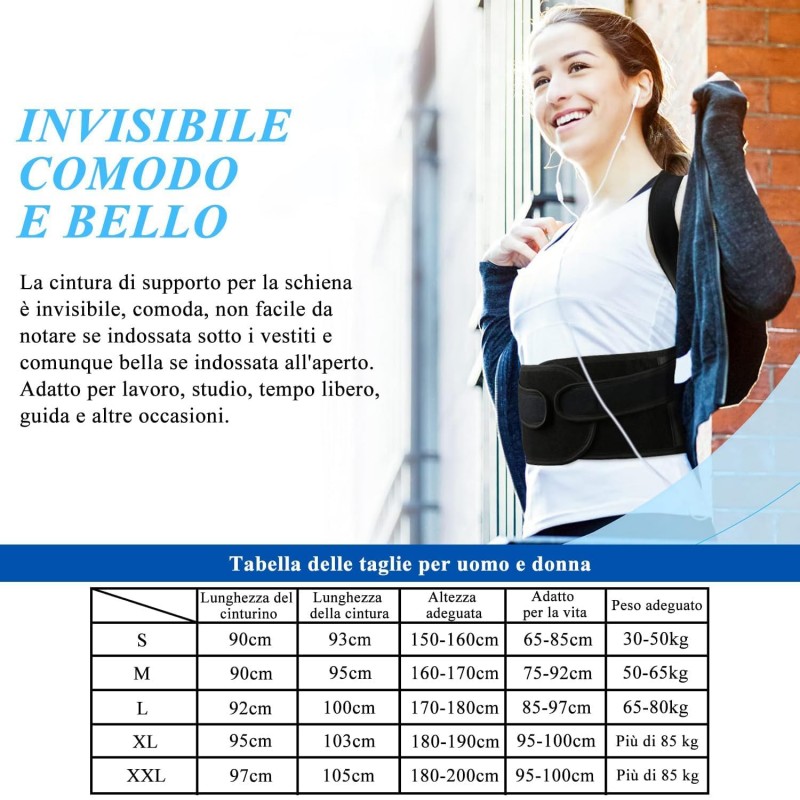 INVISIBILE COMODO E BELLO

La cintura di supporto per la schiena è invisibile, comoda, non facile da notare se indossata sotto i vestiti e comunque bella se indossata all'aperto. Adatto per lavoro, studio, tempo libero, guida e altre occasioni.

Tabella delle taglie per uomo e donna

| | Lunghezza del cinturino | Lunghezza della cintura | Altezza adeguata | Adatto per la vita | Peso adeguato |
|---|---|---|---|---|---|
| S | 90cm | 93cm | 150-160cm | 65-85cm | 30-50kg |
| M | 90cm | 95cm | 160-170cm | 75-92cm | 50-65kg |
| L | 92cm | 100cm | 170-180cm | 85-97cm | 65-80kg |
| XL | 95cm | 103cm | 180-190cm | 95-100cm | Più di 85 kg |
| XXL | 97cm | 105cm | 180-200cm | 95-100cm | Più di 85 kg |